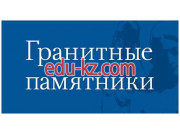 Гранитные
edu-kz.com
памятники